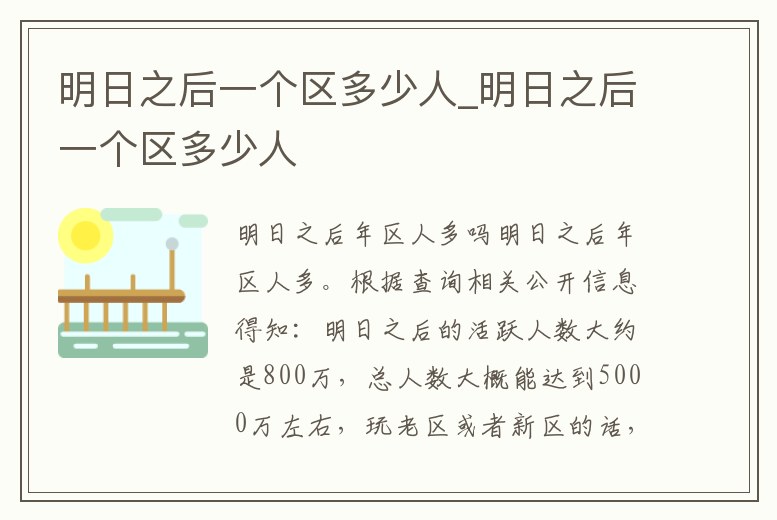 明日之后一个区多少人_明日之后一个区多少人

明日之后年区人多吗明日之后年区人多。根据查询相关公开信息得知：明日之后的活跃人数大约是800万，总人数大概能达到5000万左右，玩老区或者新区的话，